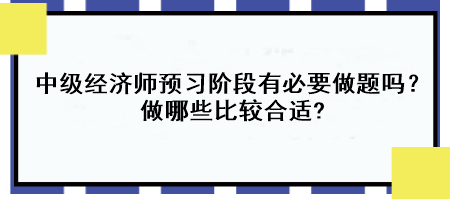 中级经济师预习阶段有必要做题吗？
做哪些比较合适?